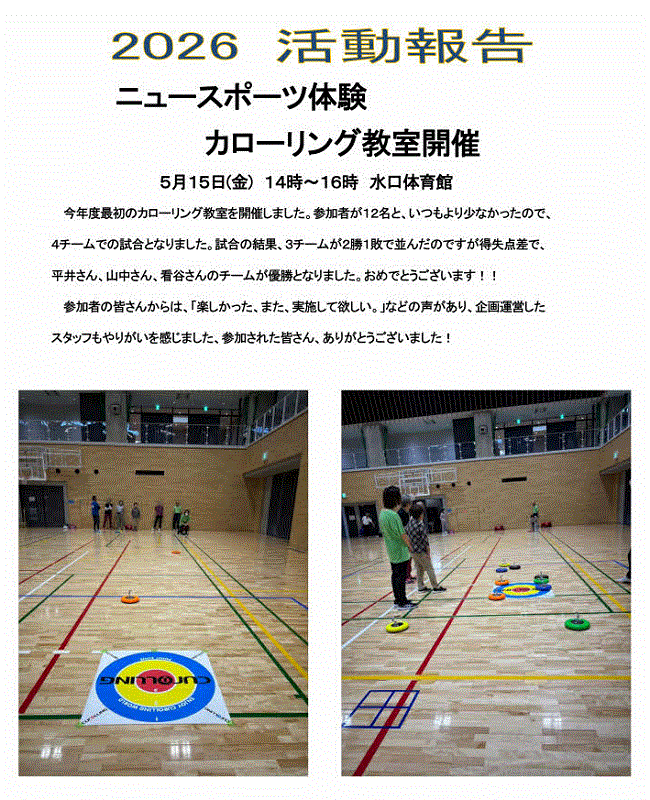 2026 活動報告

ニュースポーツ体験

カローリング教室開催

5月15日(金) 14時～16時 水口体育館

今年度最初のカローリング教室を開催しました。参加者が12名と、いつもより少なかったので、4チームでの試合となりました。試合の結果、3チームが2勝1敗で並んだのですが得失点差で、平井さん、山中さん、看谷さんのチームが優勝となりました。おめでとうございます！！

参加者の皆さんからは、「楽しかった、また、実施して欲しい。」などの声があり、企画運営したスタッフもやりがいを感じました、参加された皆さん、ありがとうございました！